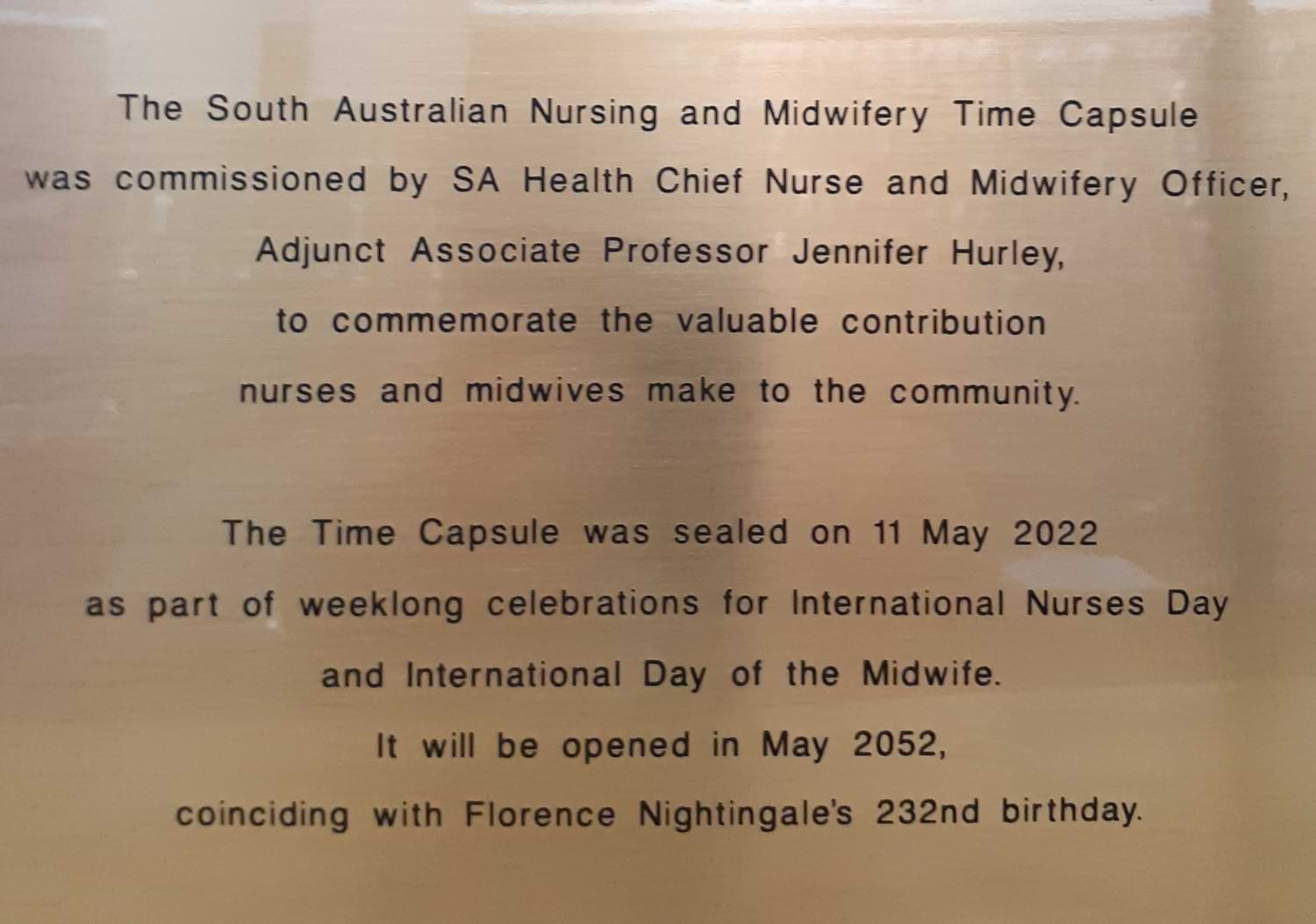 The South Australian Nursing and Midwifery Time Capsule was commissioned by SA Health Chief Nurse and Midwifery Officer, Adjunct Associate Professor Jennifer Hurley, to commemorate the valuable contribution nurses and midwives make to the community.

The Time Capsule was sealed on 11 May 2022 as part of weeklong celebrations for International Nurses Day and International Day of the Midwife. It will be opened in May 2052, coinciding with Florence Nightingale's 232nd birthday.